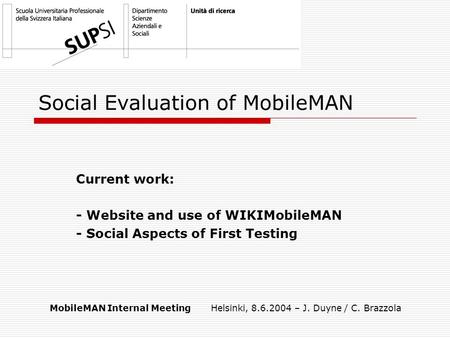 Scuola Universitaria Professionale della Svizzera Italiana

SUPSI

Dipartimento Scienze Aziendali e Sociali

Unità di ricerca

Social Evaluation of MobileMAN

Current work:

- Website and use of WIKIMobileMAN
- Social Aspects of First Testing

MobileMAN Internal Meeting Helsinki, 8.6.2004 – J. Duyne / C. Brazzola